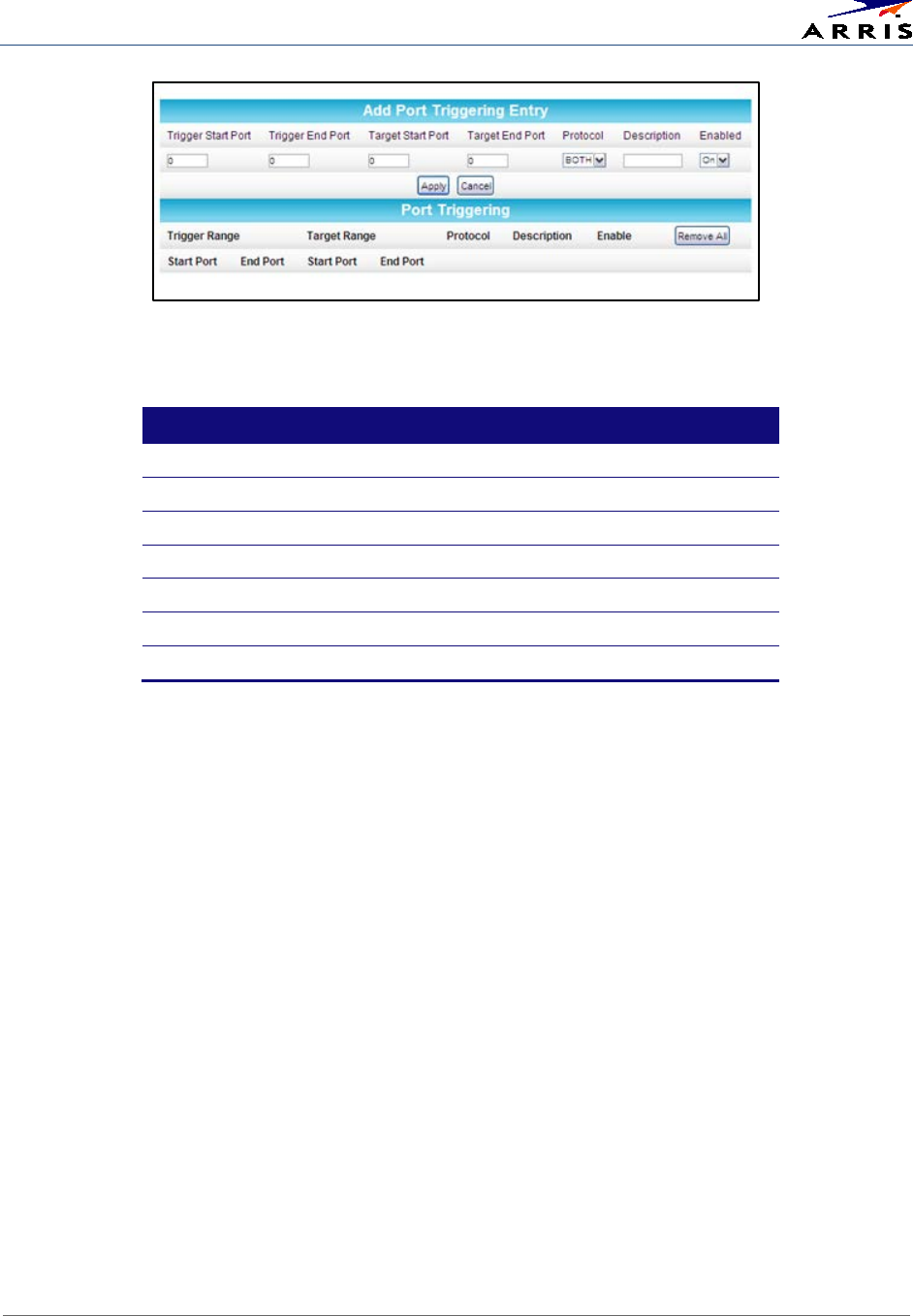 ARRIS

Add Port Triggering Entry

Trigger Start Port Trigger End Port Target Start Port Target End Port Protocol Description Enabled

0 0 0 0 BOTH On

Apply Cancel

Port Triggering

Trigger Range Target Range Protocol Description Enable Remove All

Start Port End Port Start Port End Port